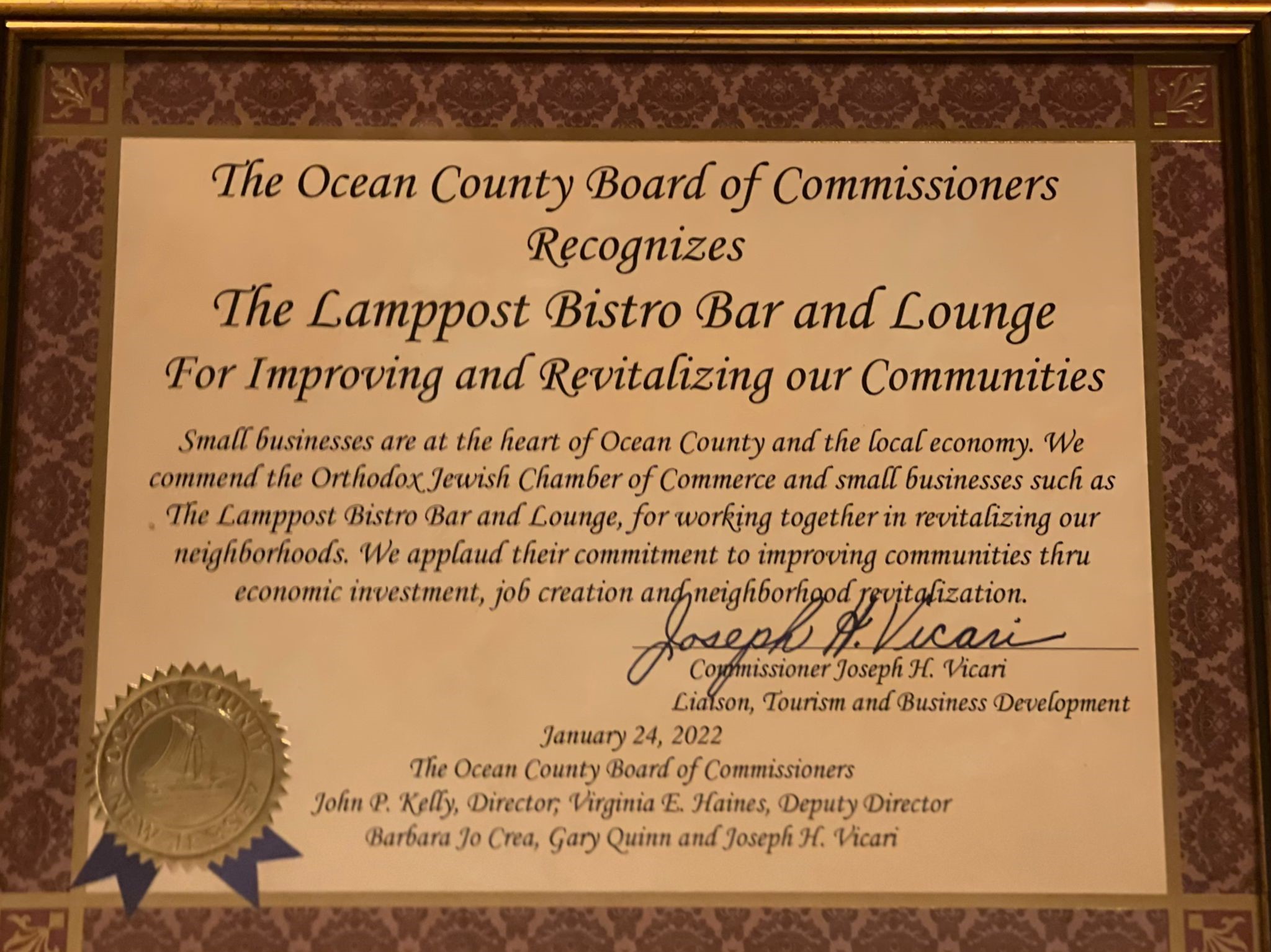 The Ocean County Board of Commissioners
Recognizes
The Lamppost Bistro Bar and Lounge
For Improving and Revitalizing our Communities

Small businesses are at the heart of Ocean County and the local economy. We commend the Orthodox Jewish Chamber of Commerce and small businesses such as The Lamppost Bistro Bar and Lounge, for working together in revitalizing our neighborhoods. We applaud their commitment to improving communities thru economic investment, job creation and neighborhood revitalization.

Joseph H. Vicari
Commissioner Joseph H. Vicari
Liaison, Tourism and Business Development

January 24, 2022
The Ocean County Board of Commissioners
John P. Kelly, Director; Virginia E. Haines, Deputy Director
Barbara Jo Crea, Gary Quinn and Joseph H. Vicari

OCEAN COUNTY
NEW JERSEY